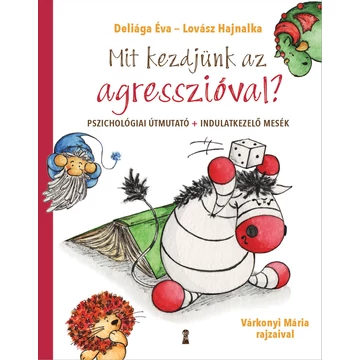 Deliága Éva – Lovász Hajnalka

Mit kezdjünk az agresszióval?

PSZICHOLÓGIAI ÚTMUTATÓ + INDULATKEZELŐ MESÉK

Várkonyi Mária rajzaival